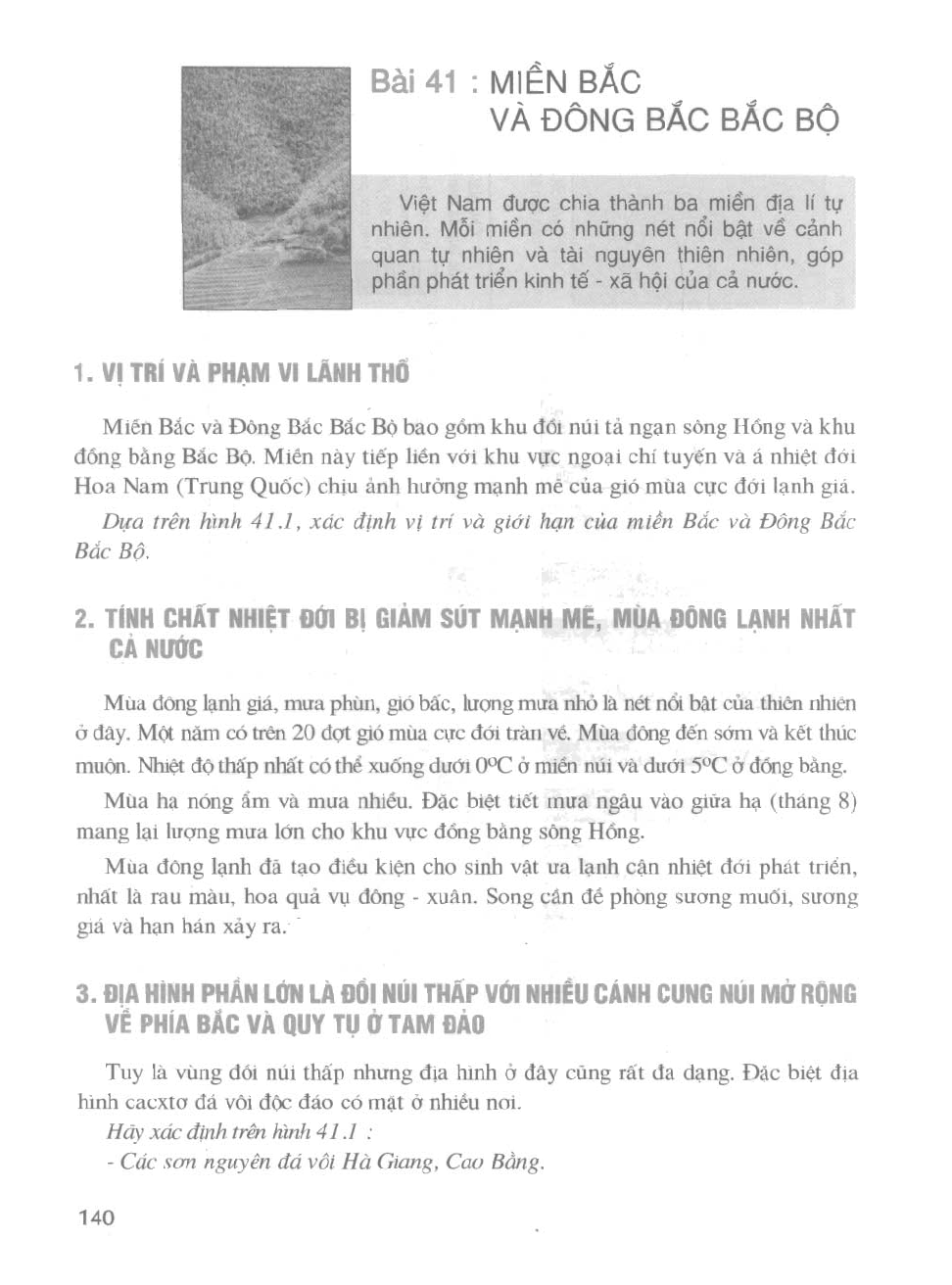 Bài 41 : MIỀN BẮC VÀ ĐÔNG BẮC BẮC BỘ

Việt Nam được chia thành ba miền địa lí tự nhiên. Mỗi miền có những nét nổi bật về cảnh quan tự nhiên và tài nguyên thiên nhiên, góp phần phát triển kinh tế - xã hội của cả nước.

1. VỊ TRÍ VÀ PHẠM VI LÃNH THỔ

Miền Bắc và Đông Bắc Bắc Bộ bao gồm khu đồi núi tả ngạn sông Hồng và khu đồng bằng Bắc Bộ. Miền này tiếp liền với khu vực ngoại chí tuyến và á nhiệt đới Hoa Nam (Trung Quốc) chịu ảnh hưởng mạnh mẽ của gió mùa cực đới lạnh giá.

Dựa trên hình 41.1, xác định vị trí và giới hạn của miền Bắc và Đông Bắc Bắc Bộ.

2. TÍNH CHẤT NHIỆT ĐỚI BỊ GIẢM SÚT MẠNH MẼ, MÙA ĐÔNG LẠNH NHẤT CẢ NƯỚC

Mùa đông lạnh giá, mưa phùn, gió bấc, lượng mưa nhỏ là nét nổi bật của thiên nhiên ở đây. Một năm có trên 20 đợt gió mùa cực đới tràn về. Mùa đông đến sớm và kết thúc muộn. Nhiệt độ thấp nhất có thể xuống dưới $0^oC$ ở miền núi và dưới $5^oC$ ở đồng bằng.

Mùa hạ nóng ẩm và mưa nhiều. Đặc biệt tiết mưa ngâu vào giữa hạ (tháng 8) mang lại lượng mưa lớn cho khu vực đồng bằng sông Hồng.

Mùa đông lạnh đã tạo điều kiện cho sinh vật ưa lạnh cận nhiệt đới phát triển, nhất là rau màu, hoa quả vụ đông - xuân. Song cần đề phòng sương muối, sương giá và hạn hán xảy ra.

3. ĐỊA HÌNH PHẦN LỚN LÀ ĐỒI NÚI THẤP VỚI NHIỀU CÁNH CUNG NÚI MỞ RỘNG VỀ PHÍA BẮC VÀ QUY TỤ Ở TAM ĐẢO

Tuy là vùng đồi núi thấp nhưng địa hình ở đây cũng rất đa dạng. Đặc biệt địa hình cacxtơ đá vôi độc đáo có mặt ở nhiều nơi.

Hãy xác định trên hình 41.1 :
- Các sơn nguyên đá vôi Hà Giang, Cao Bằng.

140